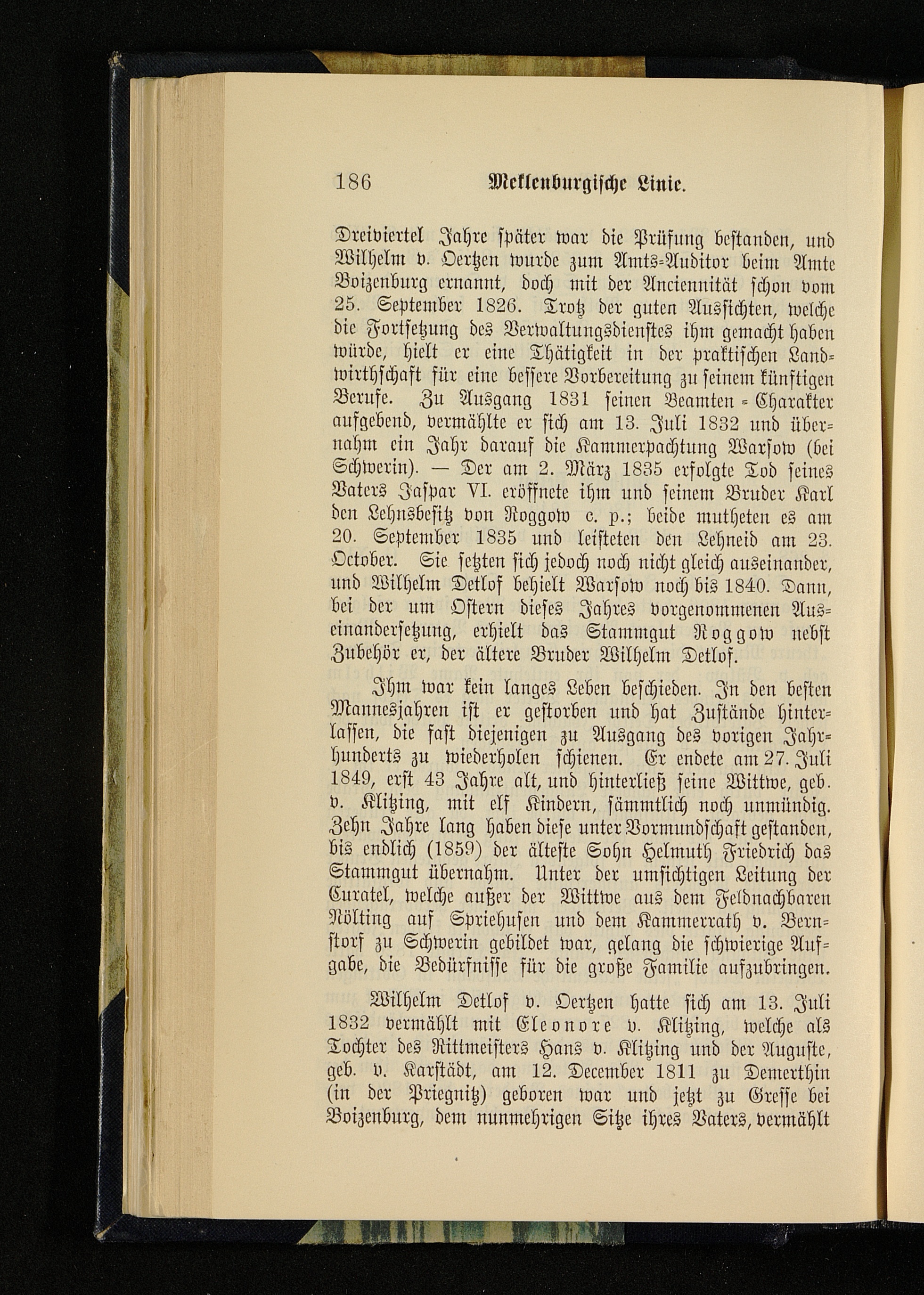 186 Meklenburgische Linie.

Dreiviertel Jahre später war die Prüfung bestanden, und Wilhelm v. Oertzen wurde zum Amts-Auditor beim Amte Boizenburg ernannt, doch mit der Anciennität schon vom 25. September 1826. Trotz der guten Aussichten, welche die Fortsetzung des Verwaltungsdienstes ihm gemacht haben würde, hielt er eine Thätigkeit in der praktischen Landwirthschaft für eine bessere Vorbereitung zu seinem künftigen Berufe. Zu Ausgang 1831 seinen Beamten-Charakter aufgebend, vermählte er sich am 13. Juli 1832 und übernahm ein Jahr darauf die Kammerpachtung Warsow (bei Schwerin). — Der am 2. März 1835 erfolgte Tod seines Vaters Jaspar VI. eröffnete ihm und seinem Bruder Karl den Lehnsbesitz von Roggow c. p.; beide mutheten es am 20. September 1835 und leisteten den Lehneid am 23. October. Sie setzten sich jedoch noch nicht gleich auseinander, und Wilhelm Detlof behielt Warsow noch bis 1840. Dann, bei der um Ostern dieses Jahres vorgenommenen Auseinandersetzung, erhielt das Stammgut Roggow nebst Zubehör er, der ältere Bruder Wilhelm Detlof.

Ihm war kein langes Leben beschieden. In den besten Mannesjahren ist er gestorben und hat Zustände hinterlassen, die fast diejenigen zu Ausgang des vorigen Jahrhunderts zu wiederholen schienen. Er endete am 27. Juli 1849, erst 43 Jahre alt, und hinterließ seine Wittwe, geb. v. Klitzing, mit elf Kindern, sämmtlich noch unmündig. Zehn Jahre lang haben diese unter Vormundschaft gestanden, bis endlich (1859) der älteste Sohn Helmuth Friedrich das Stammgut übernahm. Unter der umsichtigen Leitung der Curatel, welche außer der Wittwe aus dem Feldnachbaren Nölting auf Spriehusen und dem Kammerrath v. Bernstorf zu Schwerin gebildet war, gelang die schwierige Aufgabe, die Bedürfnisse für die große Familie aufzubringen.

Wilhelm Detlof v. Oertzen hatte sich am 13. Juli 1832 vermählt mit Eleonore v. Klitzing, welche als Tochter des Rittmeisters Hans v. Klitzing und der Auguste, geb. v. Karstädt, am 12. December 1811 zu Demerthin (in der Priegnitz) geboren war und jetzt zu Gresse bei Boizenburg, dem nunmehrigen Sitze ihres Vaters, vermählt